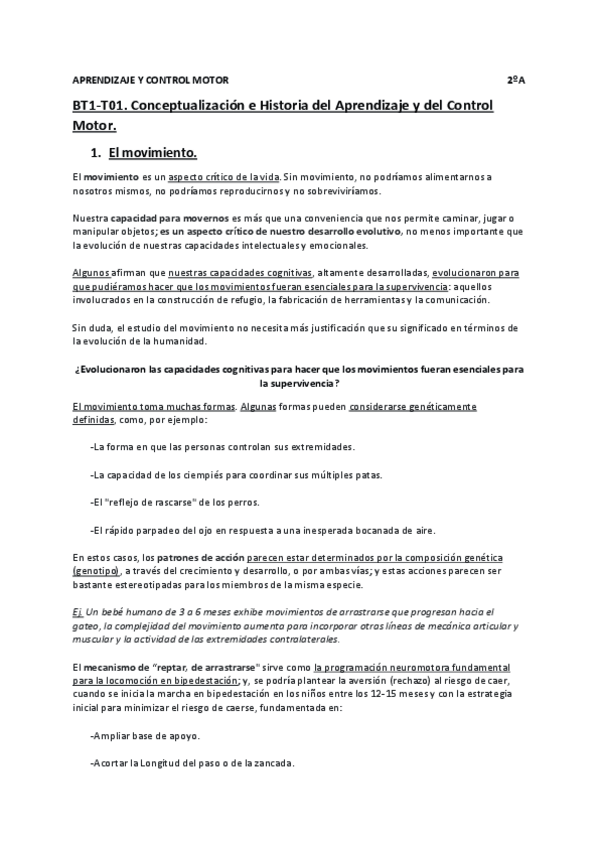 APRENDIZAJE Y CONTROL MOTOR 2ºA

BT1-T01. Conceptualización e Historia del Aprendizaje y del Control Motor.

1. El movimiento.

El movimiento es un aspecto crítico de la vida. Sin movimiento, no podríamos alimentarnos a nosotros mismos, no podríamos reproducirnos y no sobreviviríamos.

Nuestra capacidad para movernos es más que una conveniencia que nos permite caminar, jugar o manipular objetos; es un aspecto crítico de nuestro desarrollo evolutivo, no menos importante que la evolución de nuestras capacidades intelectuales y emocionales.

Algunos afirman que nuestras capacidades cognitivas, altamente desarrolladas, evolucionaron para que pudiéramos hacer que los movimientos fueran esenciales para la supervivencia: aquellos involucrados en la construcción de refugio, la fabricación de herramientas y la comunicación.

Sin duda, el estudio del movimiento no necesita más justificación que su significado en términos de la evolución de la humanidad.

¿Evolucionaron las capacidades cognitivas para hacer que los movimientos fueran esenciales para la supervivencia?

El movimiento toma muchas formas. Algunas formas pueden considerarse genéticamente definidas, como, por ejemplo:

-La forma en que las personas controlan sus extremidades.

-La capacidad de los ciempiés para coordinar sus múltiples patas.

-El "reflejo de rascarse" de los perros.

-El rápido parpadeo del ojo en respuesta a una inesperada bocanada de aire.

En estos casos, los patrones de acción parecen estar determinados por la composición genética (genotipo), a través del crecimiento y desarrollo, o por ambas vías; y estas acciones parecen ser bastante estereotipadas para los miembros de la misma especie.

Ej. Un bebé humano de 3 a 6 meses exhibe movimientos de arrastrarse que progresan hacia el gateo, la complejidad del movimiento aumenta para incorporar otras líneas de mecánica articular y muscular y la actividad de las extremidades contralaterales.

El mecanismo de "reptar, de arrastrarse" sirve como la programación neuromotora fundamental para la locomoción en bipedestación; y, se podría plantear la aversión (rechazo) al riesgo de caer, cuando se inicia la marcha en bipedestación en los niños entre los 12-15 meses y con la estrategia inicial para minimizar el riesgo de caerse, fundamentada en:

-Ampliar base de apoyo.

-Acortar la Longitud del paso o de la zancada.